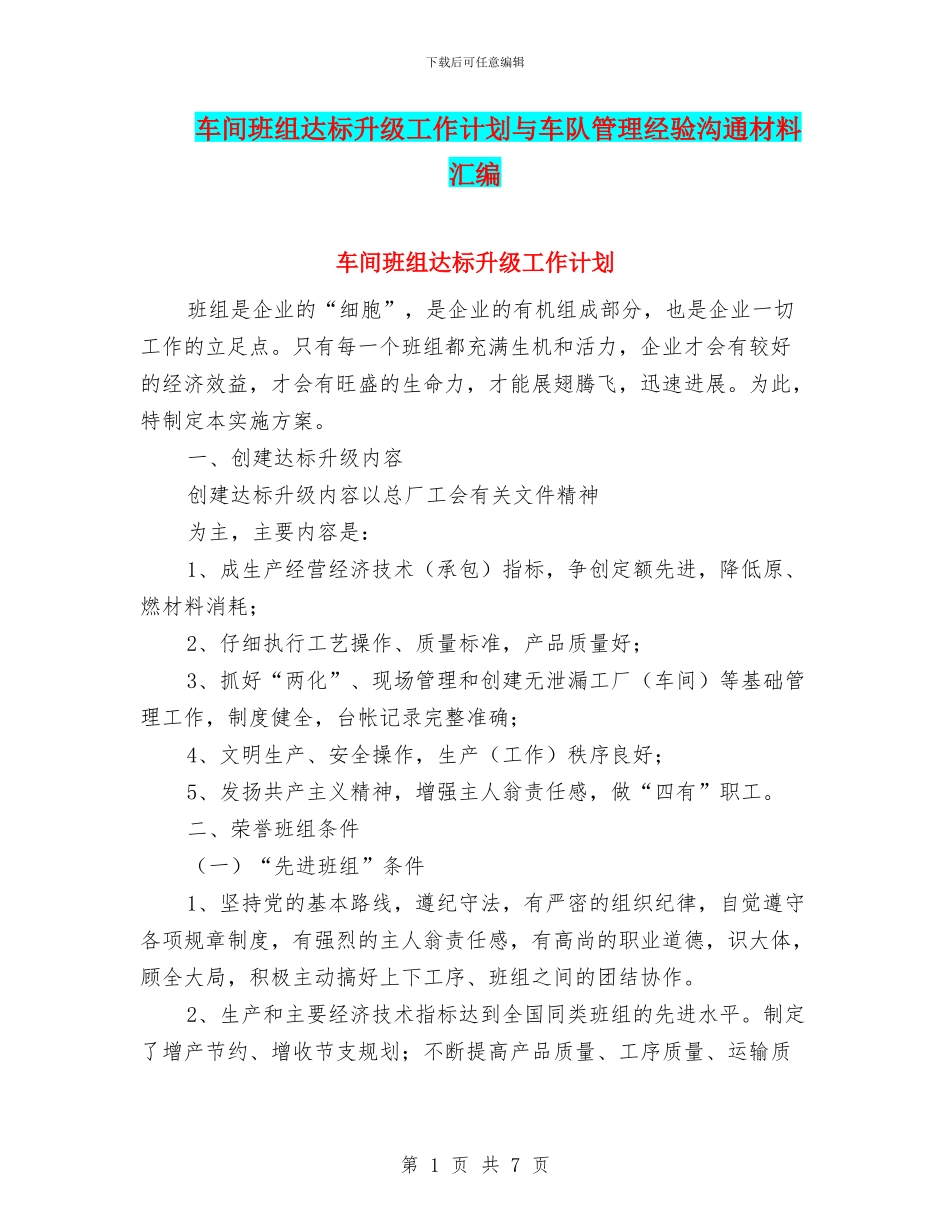 下载后可任意编辑

车间班组达标升级工作计划与车队管理经验沟通材料汇编

车间班组达标升级工作计划

班组是企业的“细胞”，是企业的有机组成部分，也是企业一切工作的立足点。只有每一个班组都充满生机和活力，企业才会有较好的经济效益，才会有旺盛的生命力，才能展翅腾飞，迅速进展。为此，特制定本实施方案。

一、创建达标升级内容

创建达标升级内容以总厂工会有关文件精神

为主，主要内容是：

1、成生产经营经济技术（承包）指标，争创定额先进，降低原、燃材料消耗；

2、仔细执行工艺操作、质量标准，产品质量好；

3、抓好“两化”、现场管理和创建无泄漏工厂（车间）等基础管理工作，制度健全，台帐记录完整准确；

4、文明生产、安全操作，生产（工作）秩序良好；

5、发扬共产主义精神，增强主人翁责任感，做“四有”职工。

二、荣誉班组条件

（一）“先进班组”条件

1、坚持党的基本路线，遵纪守法，有严密的组织纪律，自觉遵守各项规章制度，有强烈的主人翁责任感，有高尚的职业道德，识大体，顾全大局，积极主动搞好上下工序、班组之间的团结协作。

2、生产和主要经济技术指标达到全国同类班组的先进水平。制定了增产节约、增收节支规划；不断提高产品质量、工序质量、运输质

第 1 页 共 7 页